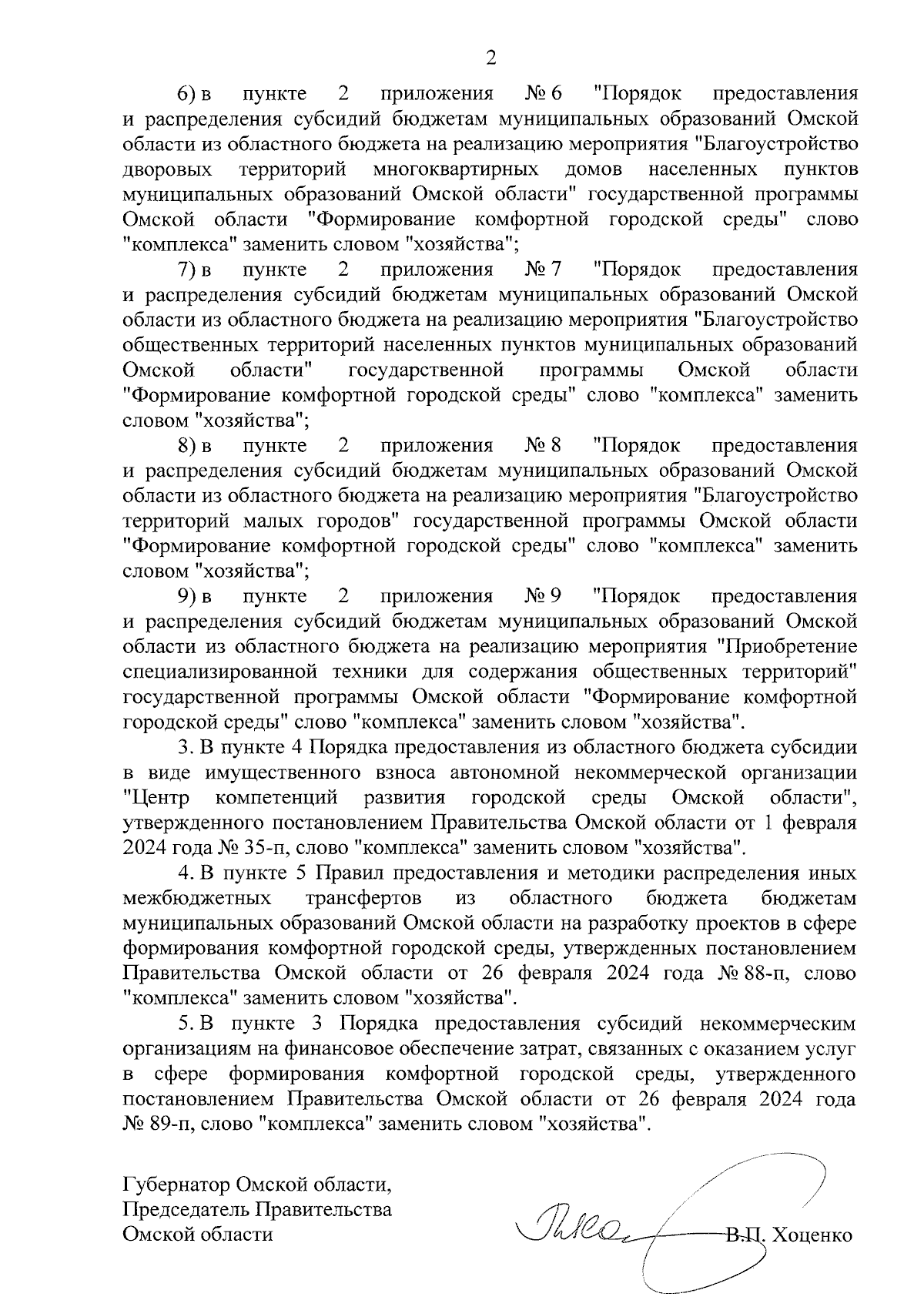 2

6) в пункте 2 приложения № 6 "Порядок предоставления и распределения субсидий бюджетам муниципальных образований Омской области из областного бюджета на реализацию мероприятия "Благоустройство дворовых территорий многоквартирных домов населенных пунктов муниципальных образований Омской области" государственной программы Омской области "Формирование комфортной городской среды" слово "комплекса" заменить словом "хозяйства";

7) в пункте 2 приложения № 7 "Порядок предоставления и распределения субсидий бюджетам муниципальных образований Омской области из областного бюджета на реализацию мероприятия "Благоустройство общественных территорий населенных пунктов муниципальных образований Омской области" государственной программы Омской области "Формирование комфортной городской среды" слово "комплекса" заменить словом "хозяйства";

8) в пункте 2 приложения № 8 "Порядок предоставления и распределения субсидий бюджетам муниципальных образований Омской области из областного бюджета на реализацию мероприятия "Благоустройство территорий малых городов" государственной программы Омской области "Формирование комфортной городской среды" слово "комплекса" заменить словом "хозяйства";

9) в пункте 2 приложения № 9 "Порядок предоставления и распределения субсидий бюджетам муниципальных образований Омской области из областного бюджета на реализацию мероприятия "Приобретение специализированной техники для содержания общественных территорий" государственной программы Омской области "Формирование комфортной городской среды" слово "комплекса" заменить словом "хозяйства".

3. В пункте 4 Порядка предоставления из областного бюджета субсидии в виде имущественного взноса автономной некоммерческой организации "Центр компетенций развития городской среды Омской области", утвержденного постановлением Правительства Омской области от 1 февраля 2024 года № 35-п, слово "комплекса" заменить словом "хозяйства".

4. В пункте 5 Правил предоставления и методики распределения иных межбюджетных трансфертов из областного бюджета бюджетам муниципальных образований Омской области на разработку проектов в сфере формирования комфортной городской среды, утвержденных постановлением Правительства Омской области от 26 февраля 2024 года № 88-п, слово "комплекса" заменить словом "хозяйства".

5. В пункте 3 Порядка предоставления субсидий некоммерческим организациям на финансовое обеспечение затрат, связанных с оказанием услуг в сфере формирования комфортной городской среды, утвержденного постановлением Правительства Омской области от 26 февраля 2024 года № 89-п, слово "комплекса" заменить словом "хозяйства".

Губернатор Омской области,
Председатель Правительства
Омской области

В.П. Хоценко